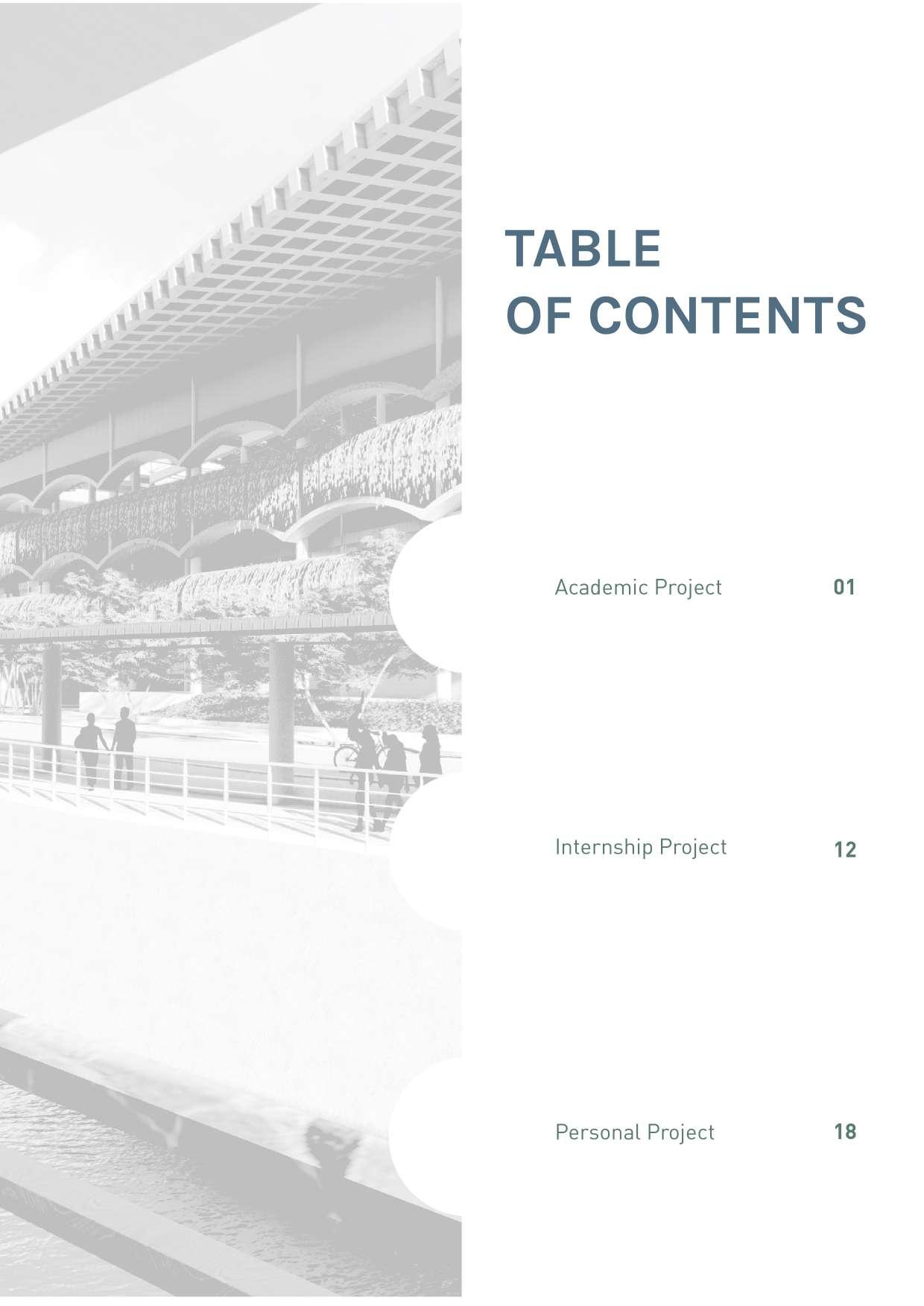 TABLE
OF CONTENTS

Academic Project 01

Internship Project 12

Personal Project 18